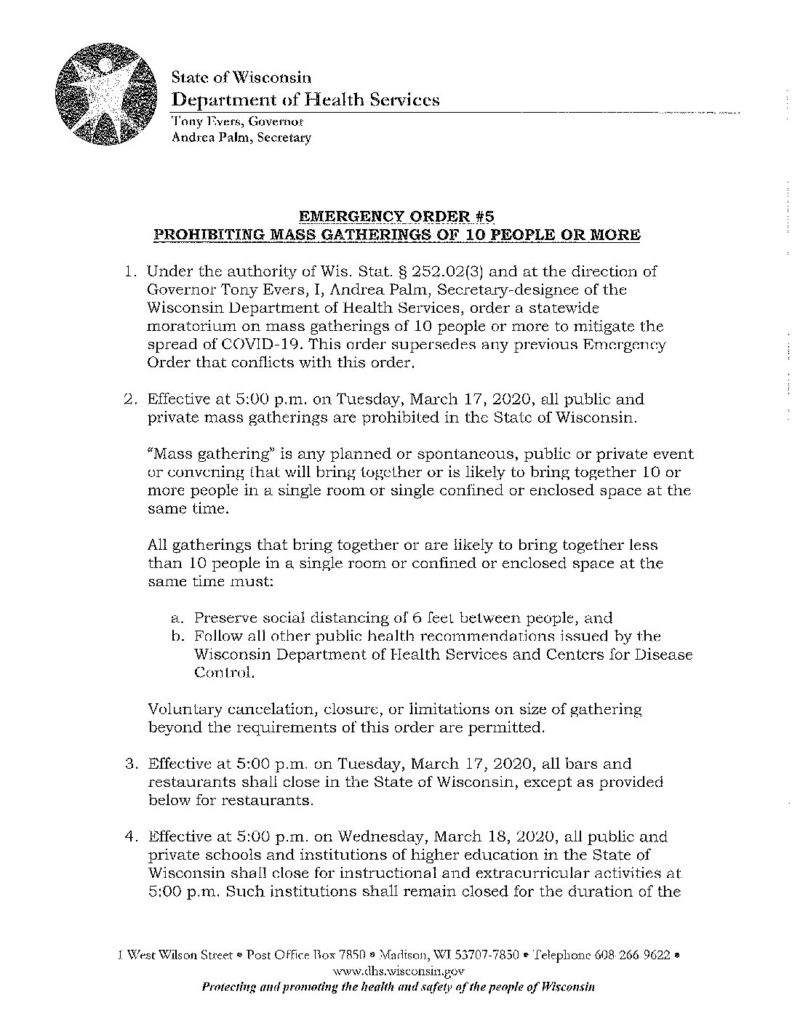 State of Wisconsin
Department of Health Services
Tony Evers, Governor
Andrea Palm, Secretary

EMERGENCY ORDER #5
PROHIBITING MASS GATHERINGS OF 10 PEOPLE OR MORE

1. Under the authority of Wis. Stat. § 252.02(3) and at the direction of Governor Tony Evers, I, Andrea Palm, Secretary-designee of the Wisconsin Department of Health Services, order a statewide moratorium on mass gatherings of 10 people or more to mitigate the spread of COVID-19. This order supersedes any previous Emergency Order that conflicts with this order.

2. Effective at 5:00 p.m. on Tuesday, March 17, 2020, all public and private mass gatherings are prohibited in the State of Wisconsin.

"Mass gathering" is any planned or spontaneous, public or private event or convening that will bring together or is likely to bring together 10 or more people in a single room or single confined or enclosed space at the same time.

All gatherings that bring together or are likely to bring together less than 10 people in a single room or confined or enclosed space at the same time must:

a. Preserve social distancing of 6 feet between people, and
b. Follow all other public health recommendations issued by the Wisconsin Department of Health Services and Centers for Disease Control.

Voluntary cancelation, closure, or limitations on size of gathering beyond the requirements of this order are permitted.

3. Effective at 5:00 p.m. on Tuesday, March 17, 2020, all bars and restaurants shall close in the State of Wisconsin, except as provided below for restaurants.

4. Effective at 5:00 p.m. on Wednesday, March 18, 2020, all public and private schools and institutions of higher education in the State of Wisconsin shall close for instructional and extracurricular activities at 5:00 p.m. Such institutions shall remain closed for the duration of the

1 West Wilson Street • Post Office Box 7850 • Madison, WI 53707-7850 • Telephone 608 266 9622 •
www.dhs.wisconsin.gov
Protecting and promoting the health and safety of the people of Wisconsin